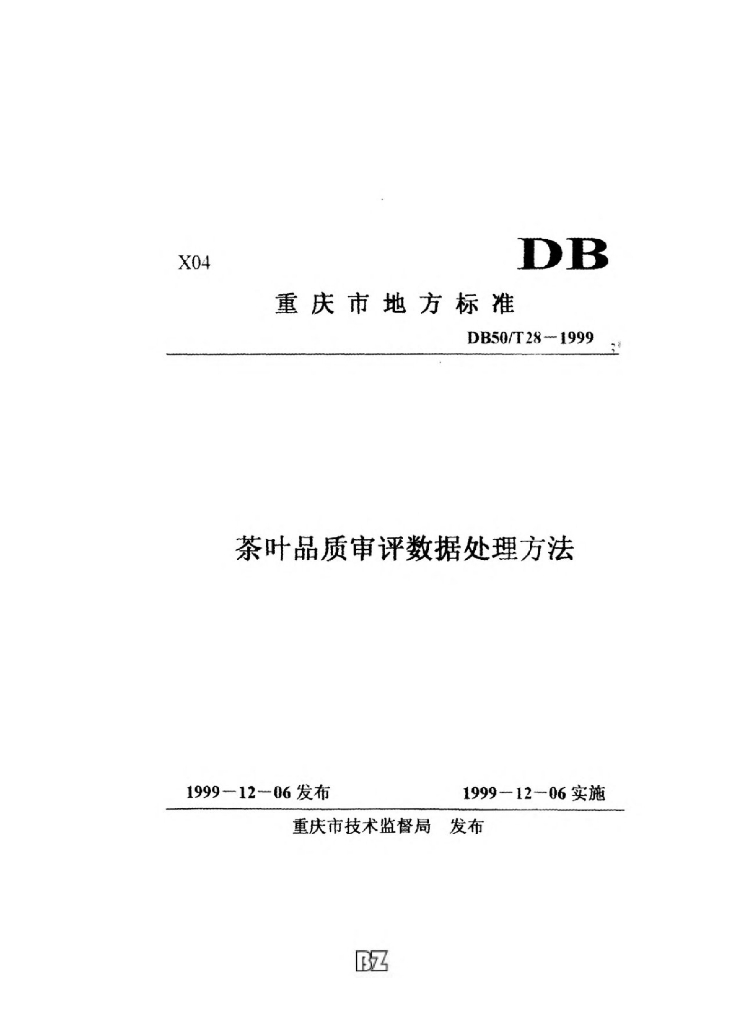 X04

DB

重庆市地方标准

DB50/T28－1999

茶叶品质审评数据处理方法

1999－12－06发布 1999－12－06实施

重庆市技术监督局 发布

BZ